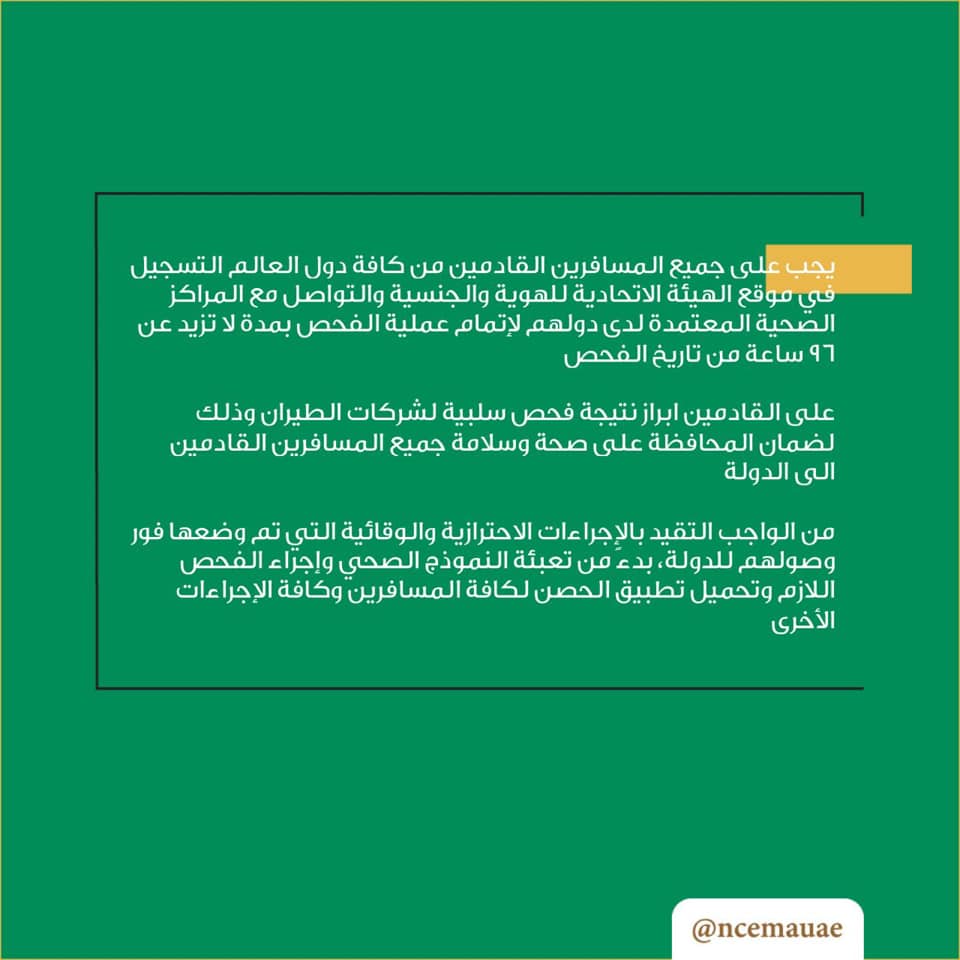 يجب على جميع المسافرين القادمين من كافة دول العالم التسجيل في موقع الهيئة الاتحادية للهوية والجنسية والتواصل مع المراكز الصحية المعتمدة لدى دولهم لإتمام عملية الفحص بمدة لا تزيد عن ٩٦ ساعة من تاريخ الفحص

على القادمين ابراز نتيجة فحص سلبية لشركات الطيران وذلك لضمان المحافظة على صحة وسلامة جميع المسافرين القادمين الى الدولة

من الواجب التقيد بالإجراءات الاحترازية والوقائية التي تم وضعها فور وصولهم للدولة، بدءً من تعبئة النموذج الصحي وإجراء الفحص اللازم وتحميل تطبيق الحصن لكافة المسافرين وكافة الإجراءات الأخرى

@ncemauae